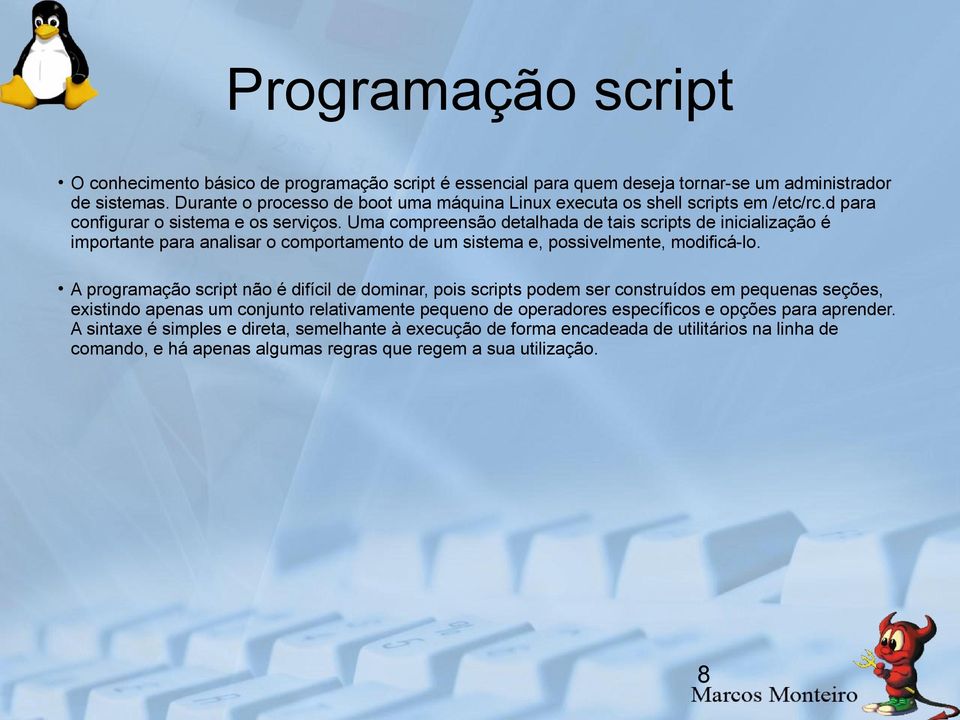 Programação script

• O conhecimento básico de programação script é essencial para quem deseja tornar-se um administrador de sistemas. Durante o processo de boot uma máquina Linux executa os shell scripts em /etc/rc.d para configurar o sistema e os serviços. Uma compreensão detalhada de tais scripts de inicialização é importante para analisar o comportamento de um sistema e, possivelmente, modificá-lo.

• A programação script não é difícil de dominar, pois scripts podem ser construídos em pequenas seções, existindo apenas um conjunto relativamente pequeno de operadores específicos e opções para aprender. A sintaxe é simples e direta, semelhante à execução de forma encadeada de utilitários na linha de comando, e há apenas algumas regras que regem a sua utilização.

8
Marcos Monteiro